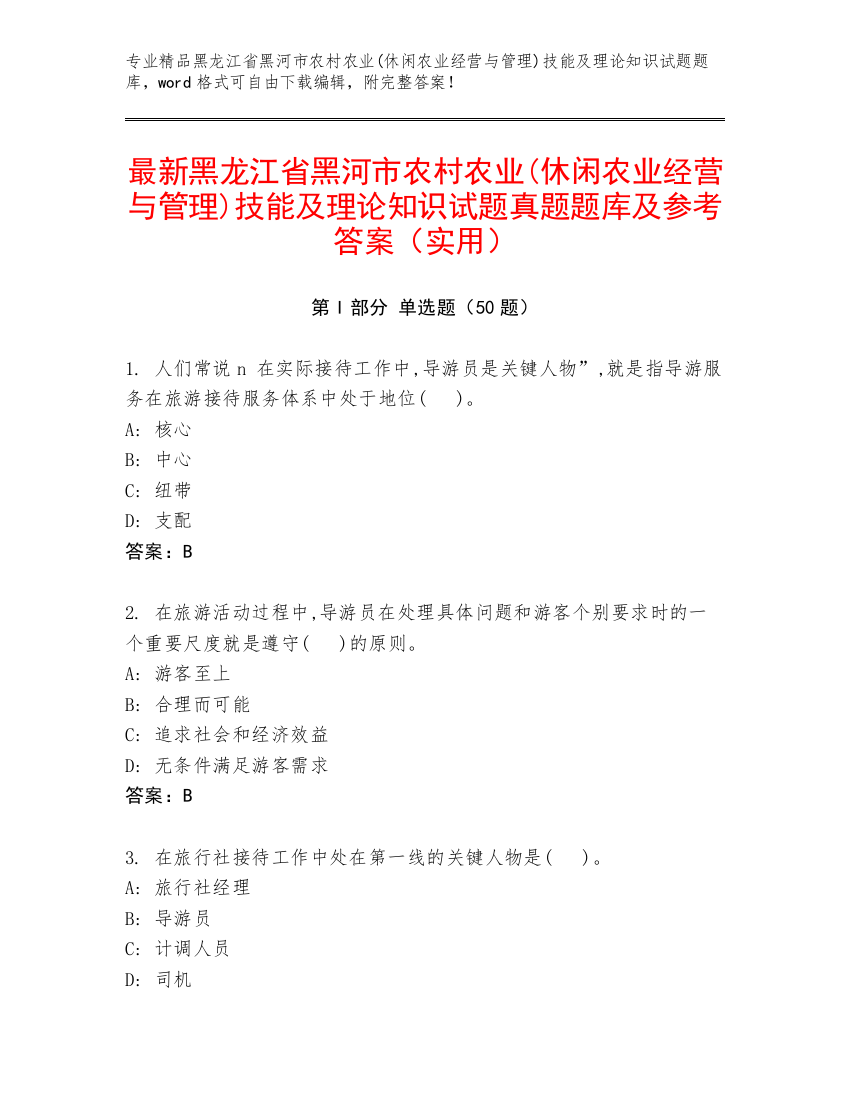 专业精品黑龙江省黑河市农村农业(休闲农业经营与管理)技能及理论知识试题题库，word 格式可自由下载编辑，附完整答案！

最新黑龙江省黑河市农村农业(休闲农业经营与管理)技能及理论知识试题真题题库及参考答案（实用）

第 I 部分 单选题（50 题）

1. 人们常说 n 在实际接待工作中,导游员是关键人物”,就是指导游服务在旅游接待服务体系中处于地位(　)。
A: 核心
B: 中心
C: 纽带
D: 支配
答案：B

2. 在旅游活动过程中,导游员在处理具体问题和游客个别要求时的一个重要尺度就是遵守(　)的原则。
A: 游客至上
B: 合理而可能
C: 追求社会和经济效益
D: 无条件满足游客需求
答案：B

3. 在旅行社接待工作中处在第一线的关键人物是(　)。
A: 旅行社经理
B: 导游员
C: 计调人员
D: 司机